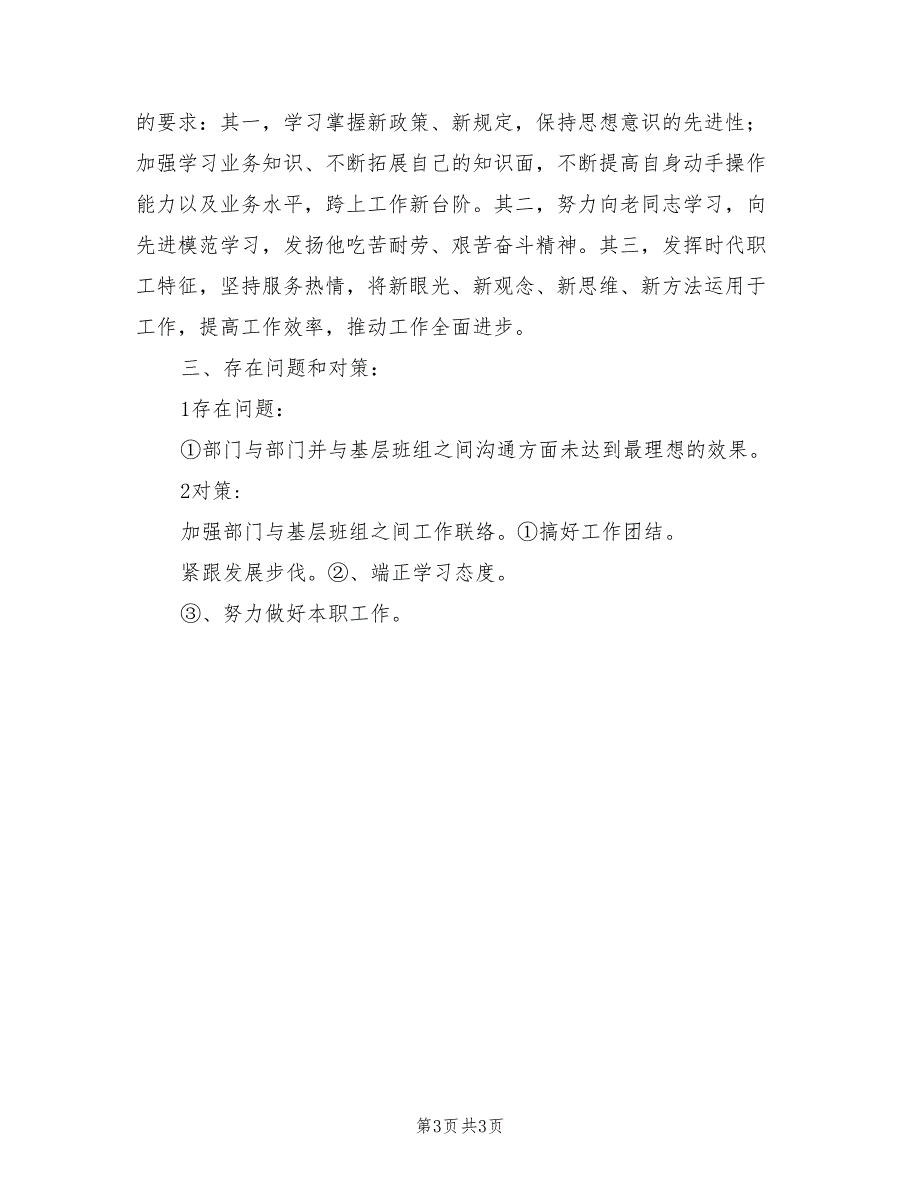 的要求：其一，学习掌握新政策、新规定，保持思想意识的先进性；加强学习业务知识、不断拓展自己的知识面，不断提高自身动手操作能力以及业务水平，跨上工作新台阶。其二，努力向老同志学习，向先进模范学习，发扬他吃苦耐劳、艰苦奋斗精神。其三，发挥时代职工特征，坚持服务热情，将新眼光、新观念、新思维、新方法运用于工作，提高工作效率，推动工作全面进步。

三、存在问题和对策：

1存在问题：

①部门与部门并与基层班组之间沟通方面未达到最理想的效果。

2对策：

加强部门与基层班组之间工作联络。①搞好工作团结。

紧跟发展步伐。②、端正学习态度。

③、努力做好本职工作。

第3页 共3页